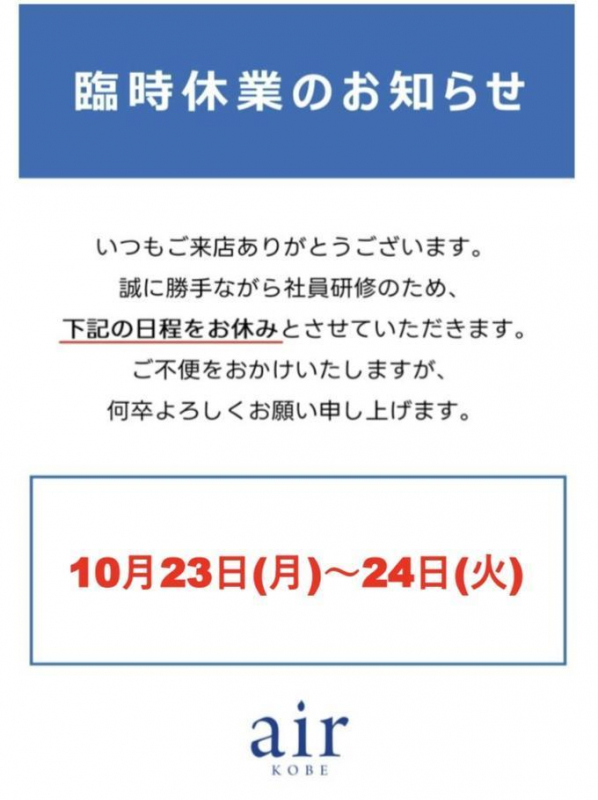 臨時休業のお知らせ

いつもご来店ありがとうございます。
誠に勝手ながら社員研修のため、
下記の日程をお休みとさせていただきます。
ご不便をおかけいたしますが、
何卒よろしくお願い申し上げます。

10月23日(月)〜24日(火)

air
KOBE